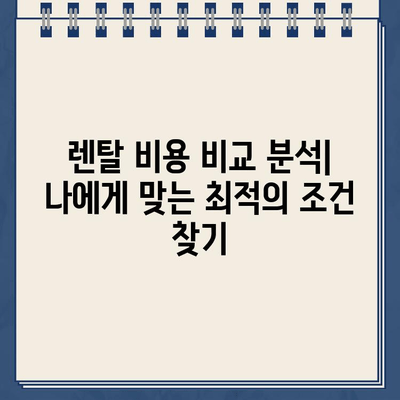 렌탈 비용 비교 분석| 나에게 맞는 최적의 조건 찾기